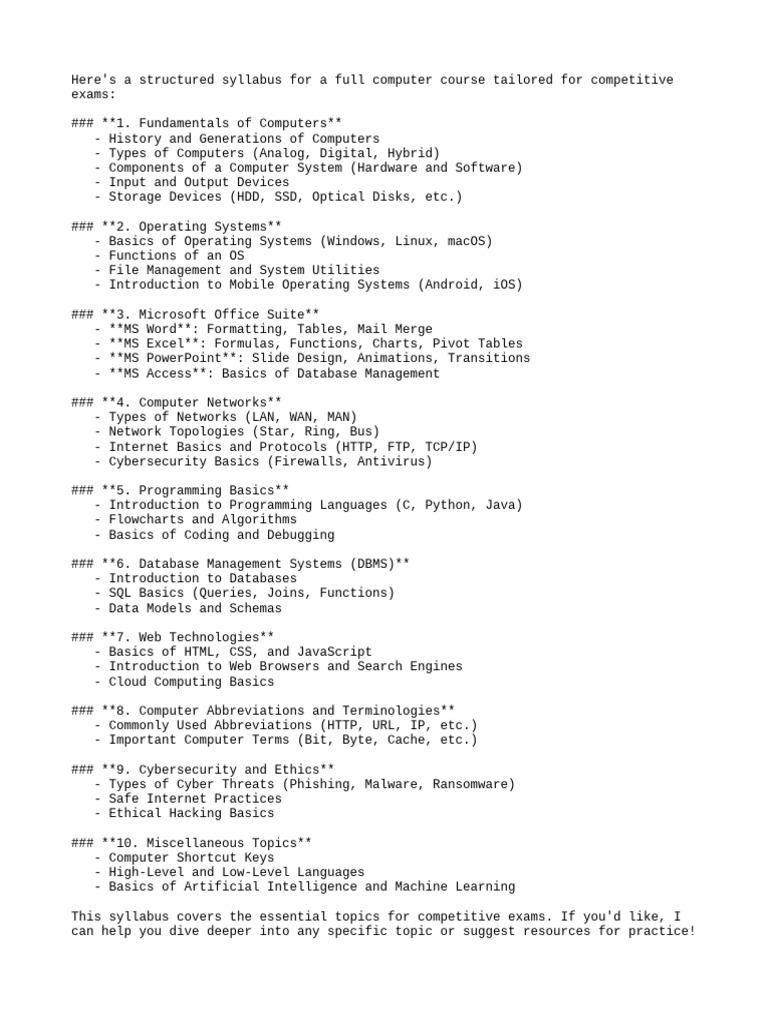 Here's a structured syllabus for a full computer course tailored for competitive exams:

### **1. Fundamentals of Computers**
- History and Generations of Computers
- Types of Computers (Analog, Digital, Hybrid)
- Components of a Computer System (Hardware and Software)
- Input and Output Devices
- Storage Devices (HDD, SSD, Optical Disks, etc.)

### **2. Operating Systems**
- Basics of Operating Systems (Windows, Linux, macOS)
- Functions of an OS
- File Management and System Utilities
- Introduction to Mobile Operating Systems (Android, iOS)

### **3. Microsoft Office Suite**
- **MS Word**: Formatting, Tables, Mail Merge
- **MS Excel**: Formulas, Functions, Charts, Pivot Tables
- **MS PowerPoint**: Slide Design, Animations, Transitions
- **MS Access**: Basics of Database Management

### **4. Computer Networks**
- Types of Networks (LAN, WAN, MAN)
- Network Topologies (Star, Ring, Bus)
- Internet Basics and Protocols (HTTP, FTP, TCP/IP)
- Cybersecurity Basics (Firewalls, Antivirus)

### **5. Programming Basics**
- Introduction to Programming Languages (C, Python, Java)
- Flowcharts and Algorithms
- Basics of Coding and Debugging

### **6. Database Management Systems (DBMS)**
- Introduction to Databases
- SQL Basics (Queries, Joins, Functions)
- Data Models and Schemas

### **7. Web Technologies**
- Basics of HTML, CSS, and JavaScript
- Introduction to Web Browsers and Search Engines
- Cloud Computing Basics

### **8. Computer Abbreviations and Terminologies**
- Commonly Used Abbreviations (HTTP, URL, IP, etc.)
- Important Computer Terms (Bit, Byte, Cache, etc.)

### **9. Cybersecurity and Ethics**
- Types of Cyber Threats (Phishing, Malware, Ransomware)
- Safe Internet Practices
- Ethical Hacking Basics

### **10. Miscellaneous Topics**
- Computer Shortcut Keys
- High-Level and Low-Level Languages
- Basics of Artificial Intelligence and Machine Learning

This syllabus covers the essential topics for competitive exams. If you'd like, I can help you dive deeper into any specific topic or suggest resources for practice!